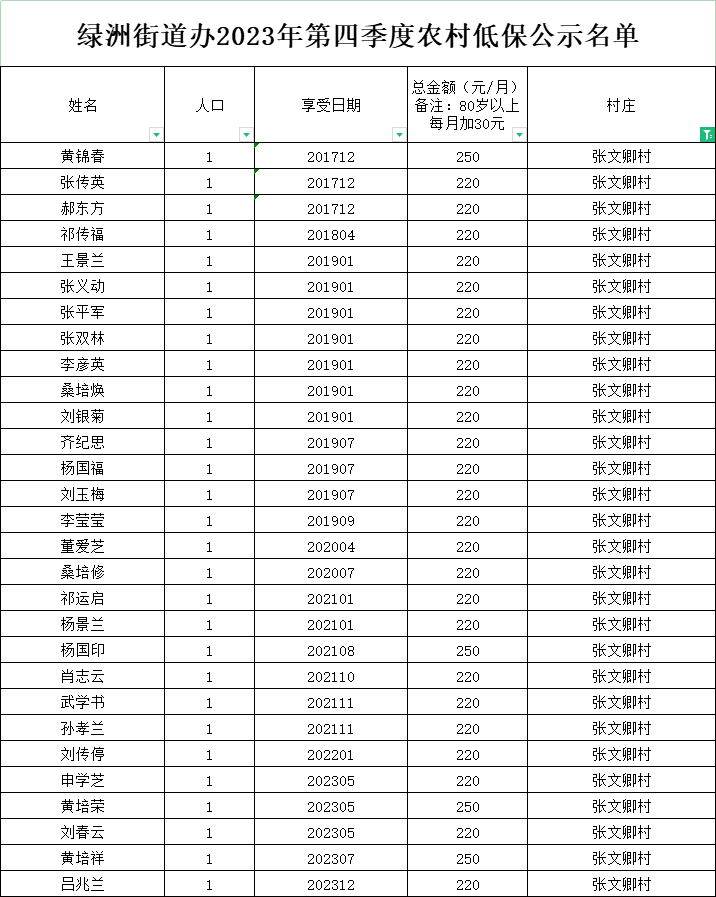 绿洲街道办2023年第四季度农村低保公示名单

| 姓名 | 人口 | 享受日期 | 总金额（元/月）备注：80岁以上每月加30元 | 村庄 |
|---|---|---|---|---|
| 黄锦春 | 1 | 201712 | 250 | 张文卿村 |
| 张传英 | 1 | 201712 | 220 | 张文卿村 |
| 郝东方 | 1 | 201712 | 220 | 张文卿村 |
| 祁传福 | 1 | 201804 | 220 | 张文卿村 |
| 王景兰 | 1 | 201901 | 220 | 张文卿村 |
| 张义动 | 1 | 201901 | 220 | 张文卿村 |
| 张平军 | 1 | 201901 | 220 | 张文卿村 |
| 张双林 | 1 | 201901 | 220 | 张文卿村 |
| 李彦英 | 1 | 201901 | 220 | 张文卿村 |
| 桑培焕 | 1 | 201901 | 220 | 张文卿村 |
| 刘银菊 | 1 | 201901 | 220 | 张文卿村 |
| 齐纪思 | 1 | 201907 | 220 | 张文卿村 |
| 杨国福 | 1 | 201907 | 220 | 张文卿村 |
| 刘玉梅 | 1 | 201907 | 220 | 张文卿村 |
| 李莹莹 | 1 | 201909 | 220 | 张文卿村 |
| 董爱芝 | 1 | 202004 | 220 | 张文卿村 |
| 桑培修 | 1 | 202007 | 220 | 张文卿村 |
| 祁运启 | 1 | 202101 | 220 | 张文卿村 |
| 杨景兰 | 1 | 202101 | 220 | 张文卿村 |
| 杨国印 | 1 | 202108 | 250 | 张文卿村 |
| 肖志云 | 1 | 202110 | 220 | 张文卿村 |
| 武学书 | 1 | 202111 | 220 | 张文卿村 |
| 孙孝兰 | 1 | 202111 | 220 | 张文卿村 |
| 刘传停 | 1 | 202201 | 220 | 张文卿村 |
| 申学芝 | 1 | 202305 | 220 | 张文卿村 |
| 黄培荣 | 1 | 202305 | 250 | 张文卿村 |
| 刘春云 | 1 | 202305 | 220 | 张文卿村 |
| 黄培祥 | 1 | 202307 | 250 | 张文卿村 |
| 吕兆兰 | 1 | 202312 | 220 | 张文卿村 |